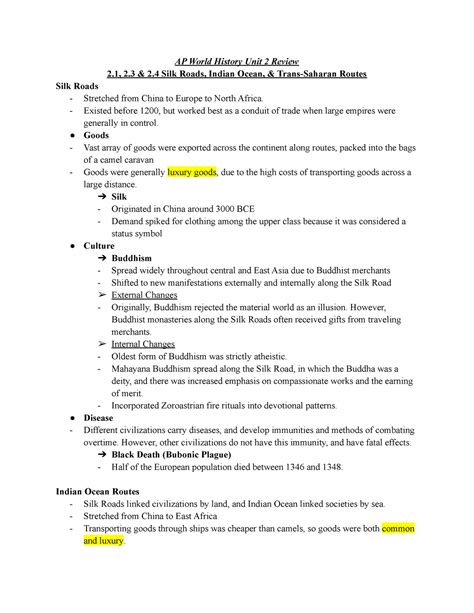 AP World History Unit 2 Review

2.1, 2.3 & 2.4 Silk Roads, Indian Ocean, & Trans-Saharan Routes

Silk Roads

- Stretched from China to Europe to North Africa.
- Existed before 1200, but worked best as a conduit of trade when large empires were generally in control.

● Goods

- Vast array of goods were exported across the continent along routes, packed into the bags of a camel caravan
- Goods were generally luxury goods, due to the high costs of transporting goods across a large distance.

➔ Silk

- Originated in China around 3000 BCE
- Demand spiked for clothing among the upper class because it was considered a status symbol

● Culture

➔ Buddhism

- Spread widely throughout central and East Asia due to Buddhist merchants
- Shifted to new manifestations externally and internally along the Silk Road

➢ External Changes

- Originally, Buddhism rejected the material world as an illusion. However, Buddhist monasteries along the Silk Roads often received gifts from traveling merchants.

➢ Internal Changes

- Oldest form of Buddhism was strictly atheistic.
- Mahayana Buddhism spread along the Silk Road, in which the Buddha was a deity, and there was increased emphasis on compassionate works and the earning of merit.
- Incorporated Zoroastrian fire rituals into devotional patterns.

● Disease

- Different civilizations carry diseases, and develop immunities and methods of combating overtime. However, other civilizations do not have this immunity, and have fatal effects.

➔ Black Death (Bubonic Plague)

- Half of the European population died between 1346 and 1348.

Indian Ocean Routes

- Silk Roads linked civilizations by land, and Indian Ocean linked societies by sea.
- Stretched from China to East Africa
- Transporting goods through ships was cheaper than camels, so goods were both common and luxury.